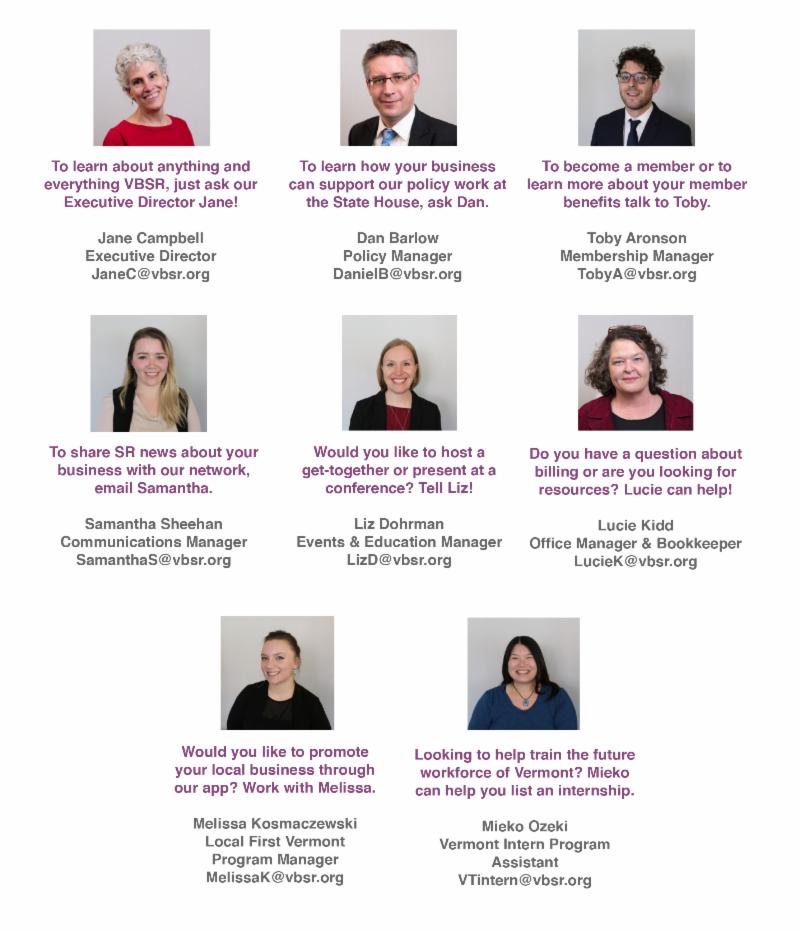 To learn about anything and everything VBSR, just ask our Executive Director Jane!

Jane Campbell
Executive Director
JaneC@vbsr.org

To learn how your business can support our policy work at the State House, ask Dan.

Dan Barlow
Policy Manager
DanielB@vbsr.org

To become a member or to learn more about your member benefits talk to Toby.

Toby Aronson
Membership Manager
TobyA@vbsr.org

To share SR news about your business with our network, email Samantha.

Samantha Sheehan
Communications Manager
SamanthaS@vbsr.org

Would you like to host a get-together or present at a conference? Tell Liz!

Liz Dohrman
Events & Education Manager
LizD@vbsr.org

Do you have a question about billing or are you looking for resources? Lucie can help!

Lucie Kidd
Office Manager & Bookkeeper
LucieK@vbsr.org

Would you like to promote your local business through our app? Work with Melissa.

Melissa Kosmaczewski
Local First Vermont
Program Manager
MelissaK@vbsr.org

Looking to help train the future workforce of Vermont? Mieko can help you list an internship.

Mieko Ozeki
Vermont Intern Program
Assistant
VTintern@vbsr.org